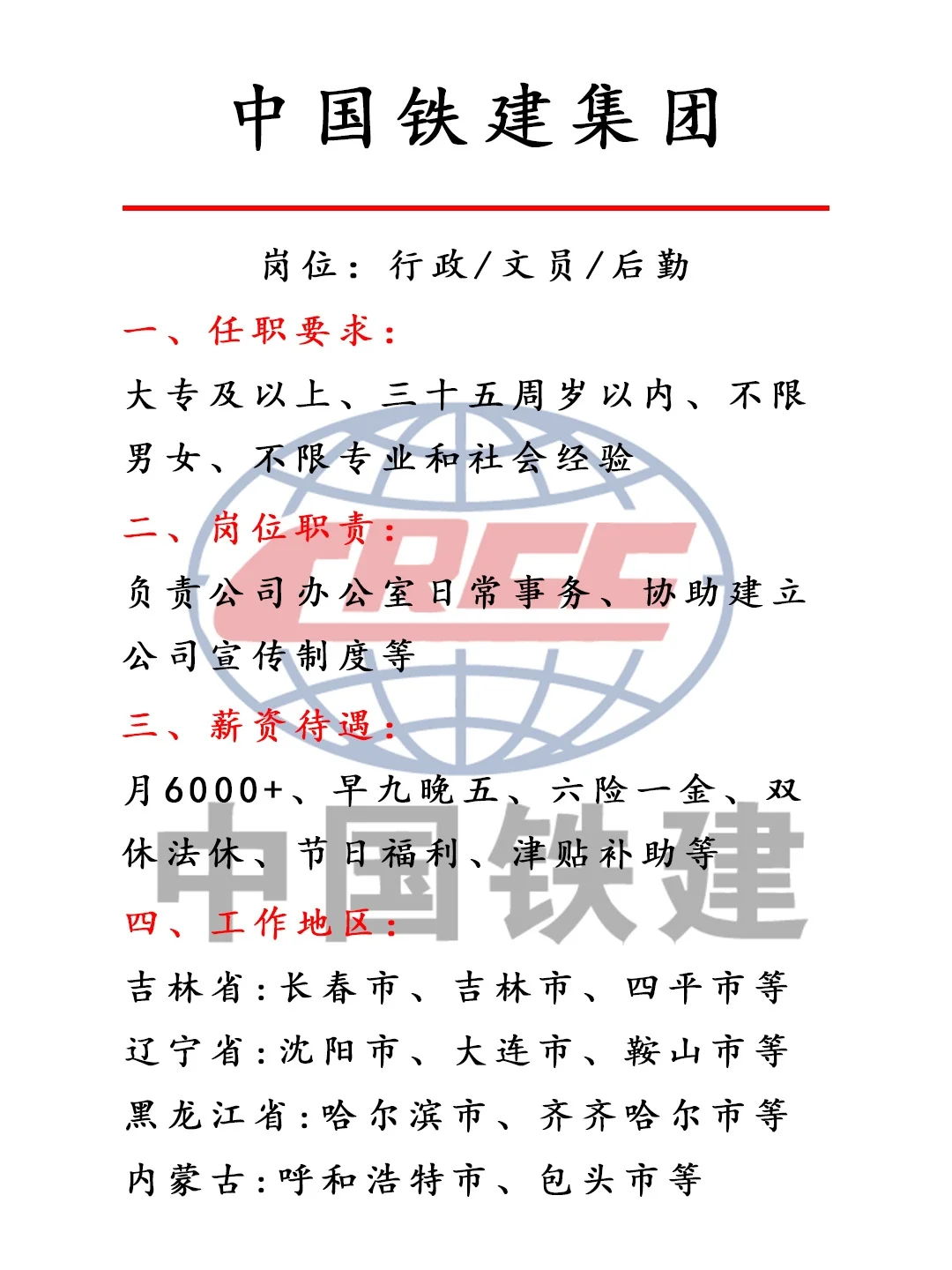 中国铁建集团

岗位：行政/文员/后勤

一、任职要求：

大专及以上、三十五周岁以内、不限男女、不限专业和社会经验

二、岗位职责：

负责公司办公室日常事务、协助建立公司宣传制度等

三、薪资待遇：

月6000+、早九晚五、六险一金、双休法休、节日福利、津贴补助等

四、工作地区：

吉林省：长春市、吉林市、四平市等
辽宁省：沈阳市、大连市、鞍山市等
黑龙江省：哈尔滨市、齐齐哈尔市等
内蒙古：呼和浩特市、包头市等

CRCC
中国铁建